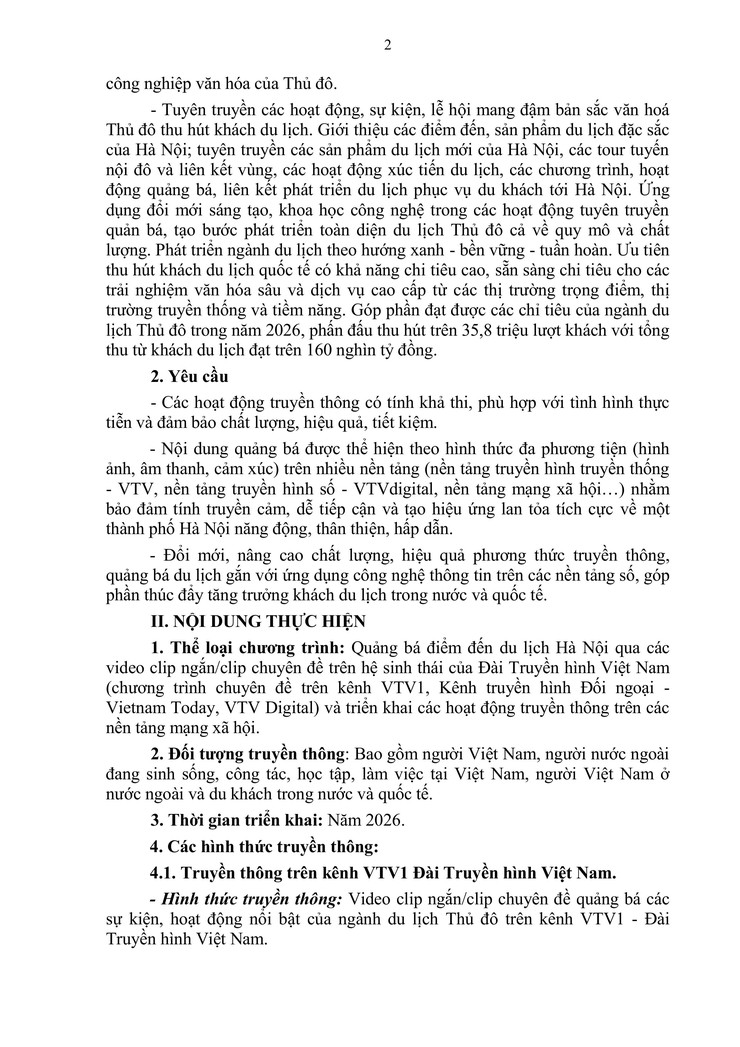 2

công nghiệp văn hóa của Thủ đô.

- Tuyên truyền các hoạt động, sự kiện, lễ hội mang đậm bản sắc văn hoá Thủ đô thu hút khách du lịch. Giới thiệu các điểm đến, sản phẩm du lịch đặc sắc của Hà Nội; tuyên truyền các sản phẩm du lịch mới của Hà Nội, các tour tuyến nội đô và liên kết vùng, các hoạt động xúc tiến du lịch, các chương trình, hoạt động quảng bá, liên kết phát triển du lịch phục vụ du khách tới Hà Nội. Ứng dụng đổi mới sáng tạo, khoa học công nghệ trong các hoạt động tuyên truyền quản bá, tạo bước phát triển toàn diện du lịch Thủ đô cả về quy mô và chất lượng. Phát triển ngành du lịch theo hướng xanh - bền vững - tuần hoàn. Ưu tiên thu hút khách du lịch quốc tế có khả năng chi tiêu cao, sẵn sàng chi tiêu cho các trải nghiệm văn hóa sâu và dịch vụ cao cấp từ các thị trường trọng điểm, thị trường truyền thống và tiềm năng. Góp phần đạt được các chỉ tiêu của ngành du lịch Thủ đô trong năm 2026, phấn đấu thu hút trên 35,8 triệu lượt khách với tổng thu từ khách du lịch đạt trên 160 nghìn tỷ đồng.

**2. Yêu cầu**

- Các hoạt động truyền thông có tính khả thi, phù hợp với tình hình thực tiễn và đảm bảo chất lượng, hiệu quả, tiết kiệm.

- Nội dung quảng bá được thể hiện theo hình thức đa phương tiện (hình ảnh, âm thanh, cảm xúc) trên nhiều nền tảng (nền tảng truyền hình truyền thống - VTV, nền tảng truyền hình số - VTVdigital, nền tảng mạng xã hội…) nhằm bảo đảm tính truyền cảm, dễ tiếp cận và tạo hiệu ứng lan tỏa tích cực về một thành phố Hà Nội năng động, thân thiện, hấp dẫn.

- Đổi mới, nâng cao chất lượng, hiệu quả phương thức truyền thông, quảng bá du lịch gắn với ứng dụng công nghệ thông tin trên các nền tảng số, góp phần thúc đẩy tăng trưởng khách du lịch trong nước và quốc tế.

**II. NỘI DUNG THỰC HIỆN**

**1. Thể loại chương trình:** Quảng bá điểm đến du lịch Hà Nội qua các video clip ngắn/clip chuyên đề trên hệ sinh thái của Đài Truyền hình Việt Nam (chương trình chuyên đề trên kênh VTV1, Kênh truyền hình Đối ngoại - Vietnam Today, VTV Digital) và triển khai các hoạt động truyền thông trên các nền tảng mạng xã hội.

**2. Đối tượng truyền thông**: Bao gồm người Việt Nam, người nước ngoài đang sinh sống, công tác, học tập, làm việc tại Việt Nam, người Việt Nam ở nước ngoài và du khách trong nước và quốc tế.

**3. Thời gian triển khai:** Năm 2026.

**4. Các hình thức truyền thông:**

**4.1. Truyền thông trên kênh VTV1 Đài Truyền hình Việt Nam.**

***- Hình thức truyền thông:*** Video clip ngắn/clip chuyên đề quảng bá các sự kiện, hoạt động nổi bật của ngành du lịch Thủ đô trên kênh VTV1 - Đài Truyền hình Việt Nam.